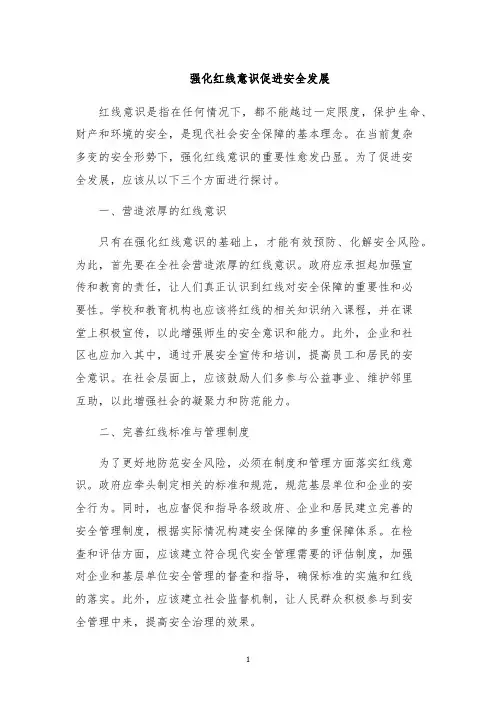 强化红线意识促进安全发展

红线意识是指在任何情况下，都不能越过一定限度，保护生命、财产和环境的安全，是现代社会安全保障的基本理念。在当前复杂多变的安全形势下，强化红线意识的重要性愈发凸显。为了促进安全发展，应该从以下三个方面进行探讨。

一、营造浓厚的红线意识

只有在强化红线意识的基础上，才能有效预防、化解安全风险。为此，首先要在全社会营造浓厚的红线意识。政府应承担起加强宣传和教育的责任，让人们真正认识到红线对安全保障的重要性和必要性。学校和教育机构也应该将红线的相关知识纳入课程，并在课堂上积极宣传，以此增强师生的安全意识和能力。此外，企业和社区也应加入其中，通过开展安全宣传和培训，提高员工和居民的安全意识。在社会层面上，应该鼓励人们多参与公益事业、维护邻里互助，以此增强社会的凝聚力和防范能力。

二、完善红线标准与管理制度

为了更好地防范安全风险，必须在制度和管理方面落实红线意识。政府应牵头制定相关的标准和规范，规范基层单位和企业的安全行为。同时，也应督促和指导各级政府、企业和居民建立完善的安全管理制度，根据实际情况构建安全保障的多重保障体系。在检查和评估方面，应该建立符合现代安全管理需要的评估制度，加强对企业和基层单位安全管理的督查和指导，确保标准的实施和红线的落实。此外，应该建立社会监督机制，让人民群众积极参与到安全管理中来，提高安全治理的效果。

1